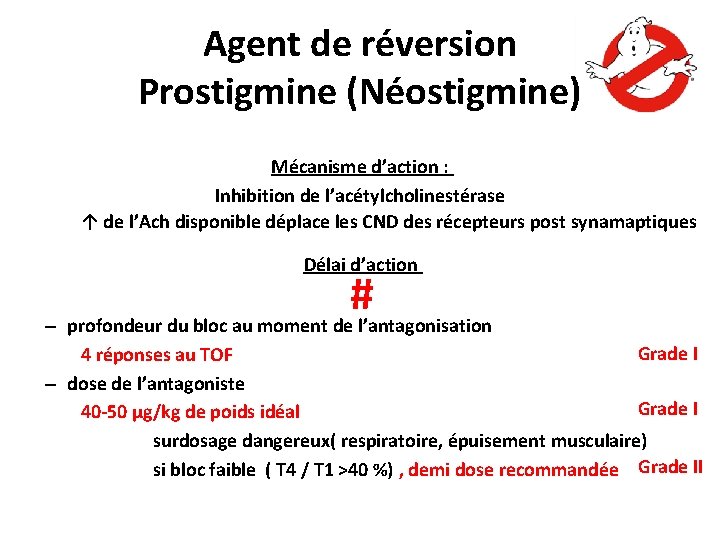 Agent de réversion
Prostigmine (Néostigmine)

Mécanisme d'action :

Inhibition de l'acétylcholinestérase

↑ de l'Ach disponible déplace les CND des récepteurs post synamaptiques

Délai d'action

#

– profondeur du bloc au moment de l'antagonisation

4 réponses au TOF Grade I

– dose de l'antagoniste

40-50 µg/kg de poids idéal Grade I

surdosage dangereux( respiratoire, épuisement musculaire)

si bloc faible ( T4 / T1 >40 %) , demi dose recommandée Grade II